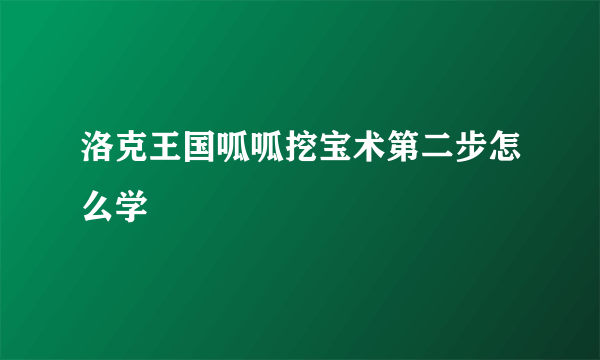 洛克王国呱呱挖宝术第二步怎么学